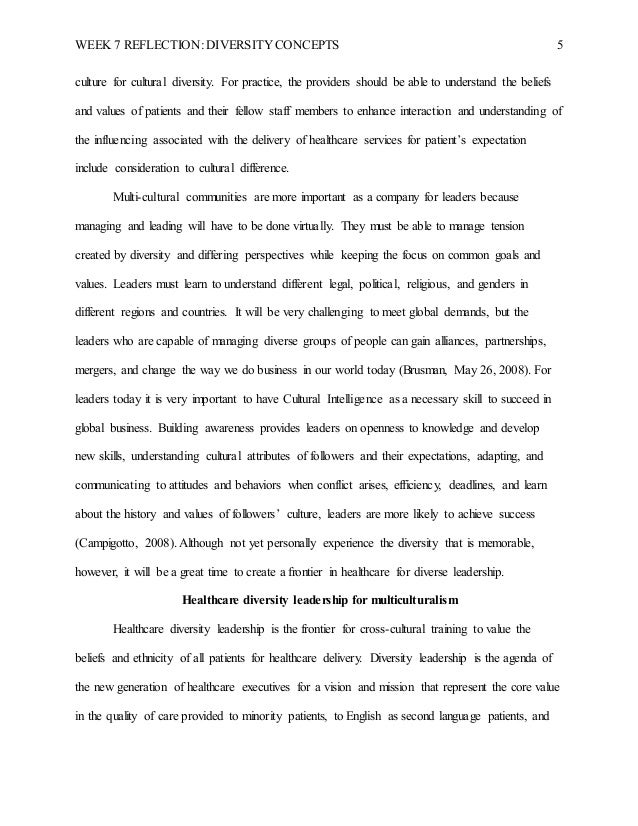 WEEK 7 REFLECTION: DIVERSITY CONCEPTS 5

culture for cultural diversity. For practice, the providers should be able to understand the beliefs and values of patients and their fellow staff members to enhance interaction and understanding of the influencing associated with the delivery of healthcare services for patient's expectation include consideration to cultural difference.

Multi-cultural communities are more important as a company for leaders because managing and leading will have to be done virtually. They must be able to manage tension created by diversity and differing perspectives while keeping the focus on common goals and values. Leaders must learn to understand different legal, political, religious, and genders in different regions and countries. It will be very challenging to meet global demands, but the leaders who are capable of managing diverse groups of people can gain alliances, partnerships, mergers, and change the way we do business in our world today (Brusman, May 26, 2008). For leaders today it is very important to have Cultural Intelligence as a necessary skill to succeed in global business. Building awareness provides leaders on openness to knowledge and develop new skills, understanding cultural attributes of followers and their expectations, adapting, and communicating to attitudes and behaviors when conflict arises, efficiency, deadlines, and learn about the history and values of followers' culture, leaders are more likely to achieve success (Campigotto, 2008). Although not yet personally experience the diversity that is memorable, however, it will be a great time to create a frontier in healthcare for diverse leadership.

Healthcare diversity leadership for multiculturalism

Healthcare diversity leadership is the frontier for cross-cultural training to value the beliefs and ethnicity of all patients for healthcare delivery. Diversity leadership is the agenda of the new generation of healthcare executives for a vision and mission that represent the core value in the quality of care provided to minority patients, to English as second language patients, and